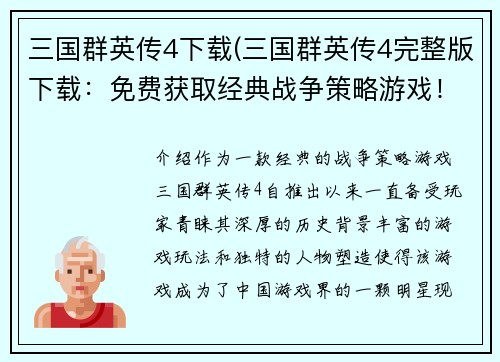 三国群英传4下载(三国群英传4完整版下载：免费获取经典战争策略游戏！

介绍作为一款经典的战争策略游戏三国群英传4自推出以来一直备受玩家青睐其深厚的历史背景丰富的游戏玩法和独特的人物塑造使得该游戏成为了中国游戏界的一颗明星现